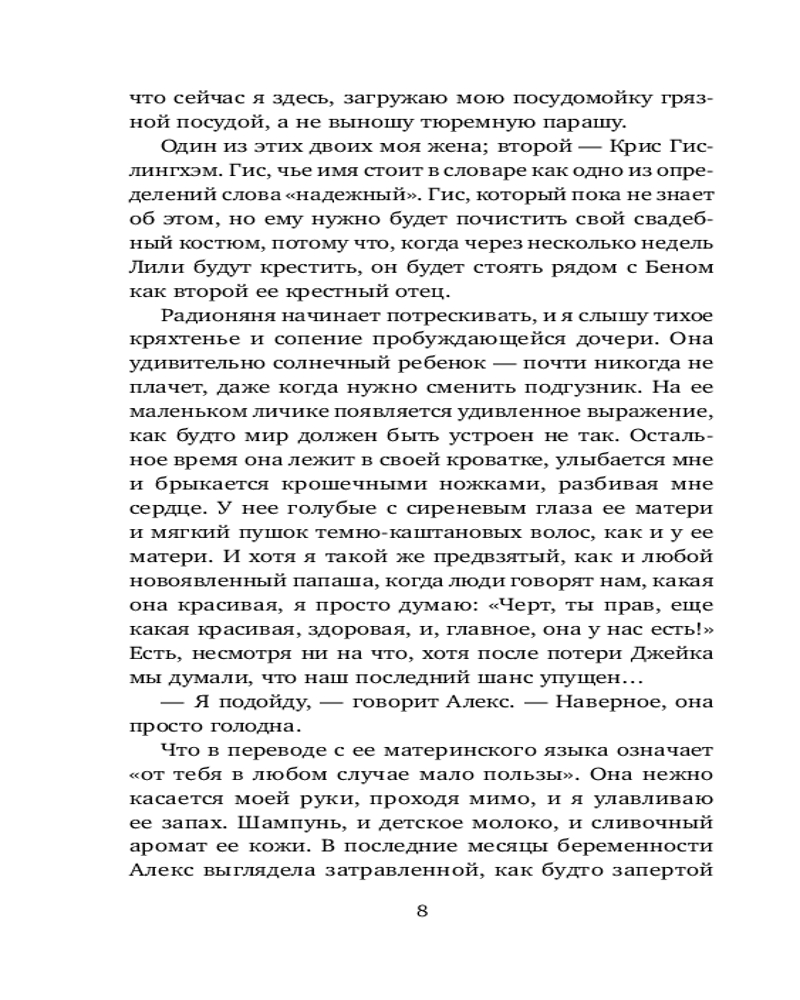 что сейчас я здесь, загружаю мою посудомойку грязной посудой, а не выношу тюремную парашу.

Один из этих двоих моя жена; второй — Крис Гислингхэм. Гис, чье имя стоит в словаре как одно из определений слова «надежный». Гис, который пока не знает об этом, но ему нужно будет почистить свой свадебный костюм, потому что, когда через несколько недель Лили будут крестить, он будет стоять рядом с Беном как второй ее крестный отец.

Радионяня начинает потрескивать, и я слышу тихое кряхтенье и сопение пробуждающейся дочери. Она удивительно солнечный ребенок — почти никогда не плачет, даже когда нужно сменить подгузник. На ее маленьком личике появляется удивленное выражение, как будто мир должен быть устроен не так. Остальное время она лежит в своей кроватке, улыбается мне и брыкается крошечными ножками, разбивая мне сердце. У нее голубые с сиреневым глаза ее матери и мягкий пушок темно-каштановых волос, как и у ее матери. И хотя я такой же предвзятый, как и любой новоявленный папаша, когда люди говорят нам, какая она красивая, я просто думаю: «Черт, ты прав, еще какая красивая, здоровая, и, главное, она у нас есть!» Есть, несмотря ни на что, хотя после потери Джейка мы думали, что наш последний шанс упущен…

— Я подойду, — говорит Алекс. — Наверное, она просто голодна.

Что в переводе с ее материнского языка означает «от тебя в любом случае мало пользы». Она нежно касается моей руки, проходя мимо, и я улавливаю ее запах. Шампунь, и детское молоко, и сливочный аромат ее кожи. В последние месяцы беременности Алекс выглядела затравленной, как будто запертой

8